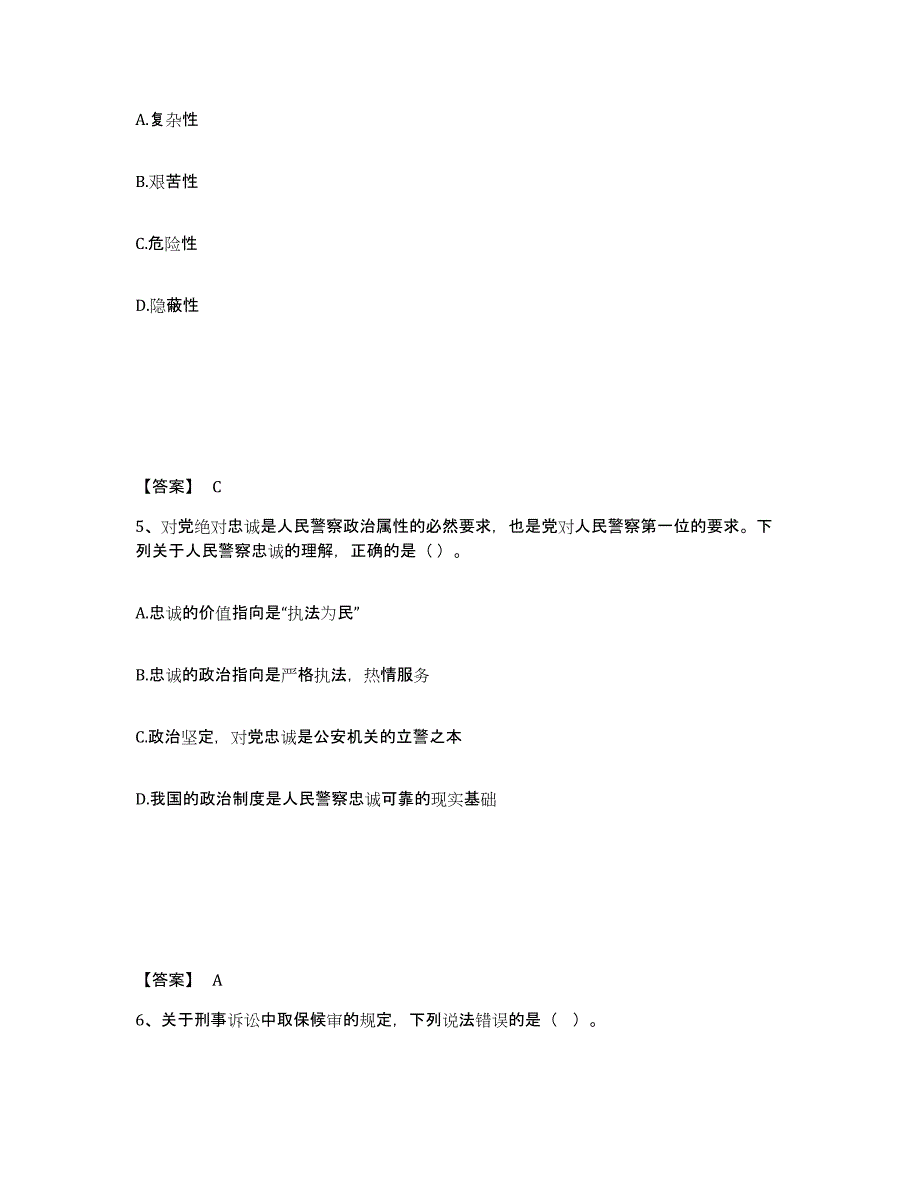 A.复杂性

B.艰苦性

C.危险性

D.隐蔽性

【答案】 C

5、对党绝对忠诚是人民警察政治属性的必然要求，也是党对人民警察第一位的要求。下列关于人民警察忠诚的理解，正确的是（）。

A.忠诚的价值指向是“执法为民”

B.忠诚的政治指向是严格执法，热情服务

C.政治坚定，对党忠诚是公安机关的立警之本

D.我国的政治制度是人民警察忠诚可靠的现实基础

【答案】 A

6、关于刑事诉讼中取保候审的规定，下列说法错误的是（ ）。